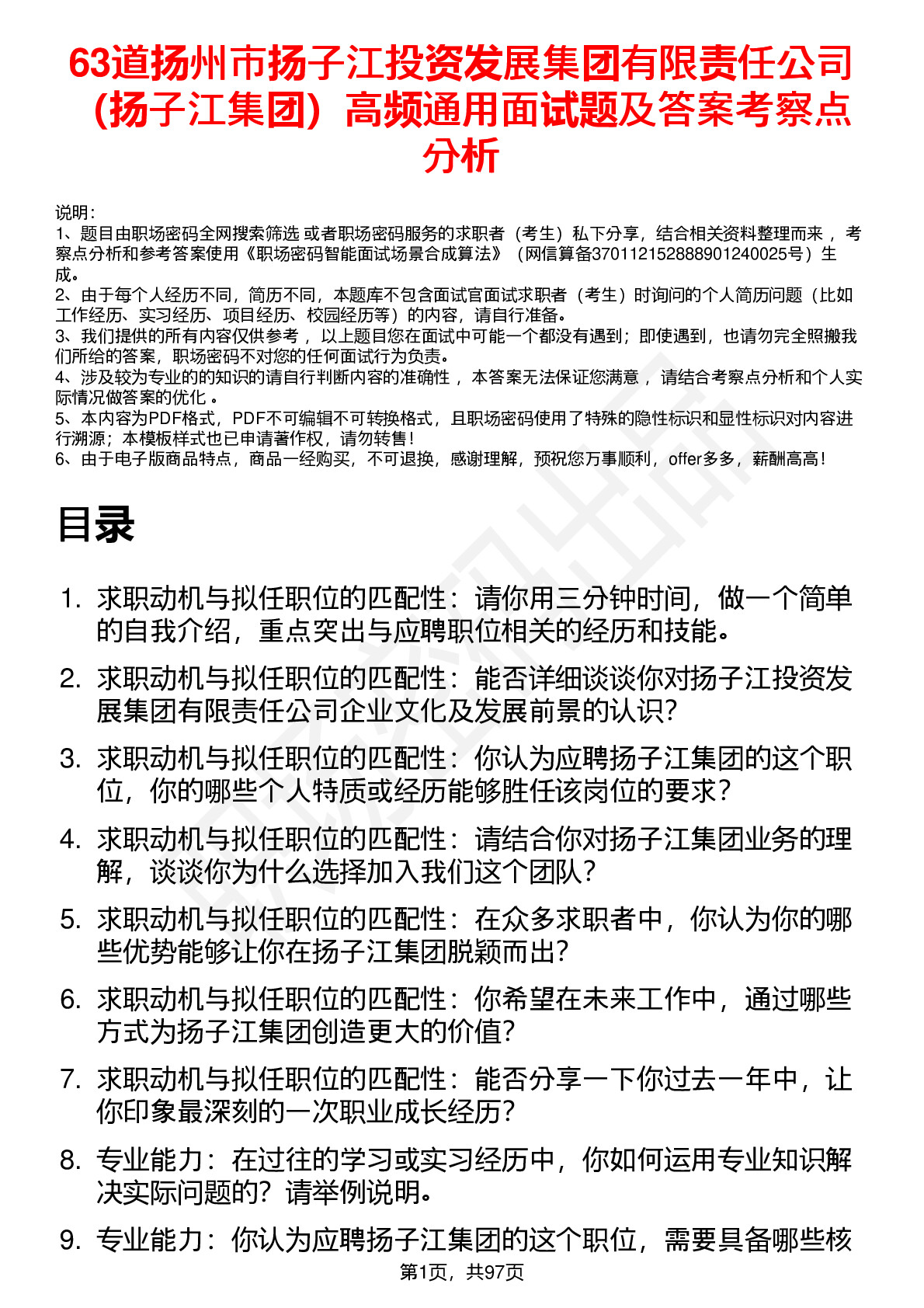 63道扬州市扬子江投资发展集团有限责任公司（扬子江集团）高频通用面试题及答案考察点分析

说明：
1、题目由职场密码全网搜索筛选 或者职场密码服务的求职者（考生）私下分享，结合相关资料整理而来，考察点分析和参考答案使用《职场密码智能面试场景合成算法》（网信算备370112152888901240025号）生成。
2、由于每个人经历不同，简历不同，本题库不包含面试官面试求职者（考生）时询问的个人简历问题（比如工作经历、实习经历、项目经历、校园经历等）的内容，请自行准备。
3、我们提供的所有内容仅供参考，以上题目您在面试中可能一个都没有遇到；即使遇到，也请勿完全照搬我们所给的答案，职场密码不对您的任何面试行为负责。
4、涉及较为专业的的知识的请自行判断内容的准确性，本答案无法保证您满意，请结合考察点分析和个人实际情况做答案的优化。
5、本内容为PDF格式，PDF不可编辑不可转换格式，且职场密码使用了特殊的隐性标识和显性标识对内容进行溯源；本模板样式也已申请著作权，请勿转售！
6、由于电子版商品特点，商品一经购买，不可退换，感谢理解，预祝您万事顺利，offer多多，薪酬高高！

目录

1. 求职动机与拟任职位的匹配性：请你用三分钟时间，做一个简单的自我介绍，重点突出与应聘职位相关的经历和技能。
2. 求职动机与拟任职位的匹配性：能否详细谈谈你对扬子江投资发展集团有限责任公司企业文化及发展前景的认识？
3. 求职动机与拟任职位的匹配性：你认为应聘扬子江集团的这个职位，你的哪些个人特质或经历能够胜任该岗位的要求？
4. 求职动机与拟任职位的匹配性：请结合你对扬子江集团业务的理解，谈谈你为什么选择加入我们这个团队？
5. 求职动机与拟任职位的匹配性：在众多求职者中，你认为你的哪些优势能够让你在扬子江集团脱颖而出？
6. 求职动机与拟任职位的匹配性：你希望在未来工作中，通过哪些方式为扬子江集团创造更大的价值？
7. 求职动机与拟任职位的匹配性：能否分享一下你过去一年中，让你印象最深刻的一次职业成长经历？
8. 专业能力：在过往的学习或实习经历中，你如何运用专业知识解决实际问题的？请举例说明。
9. 专业能力：你认为应聘扬子江集团的这个职位，需要具备哪些核

第1页，共97页